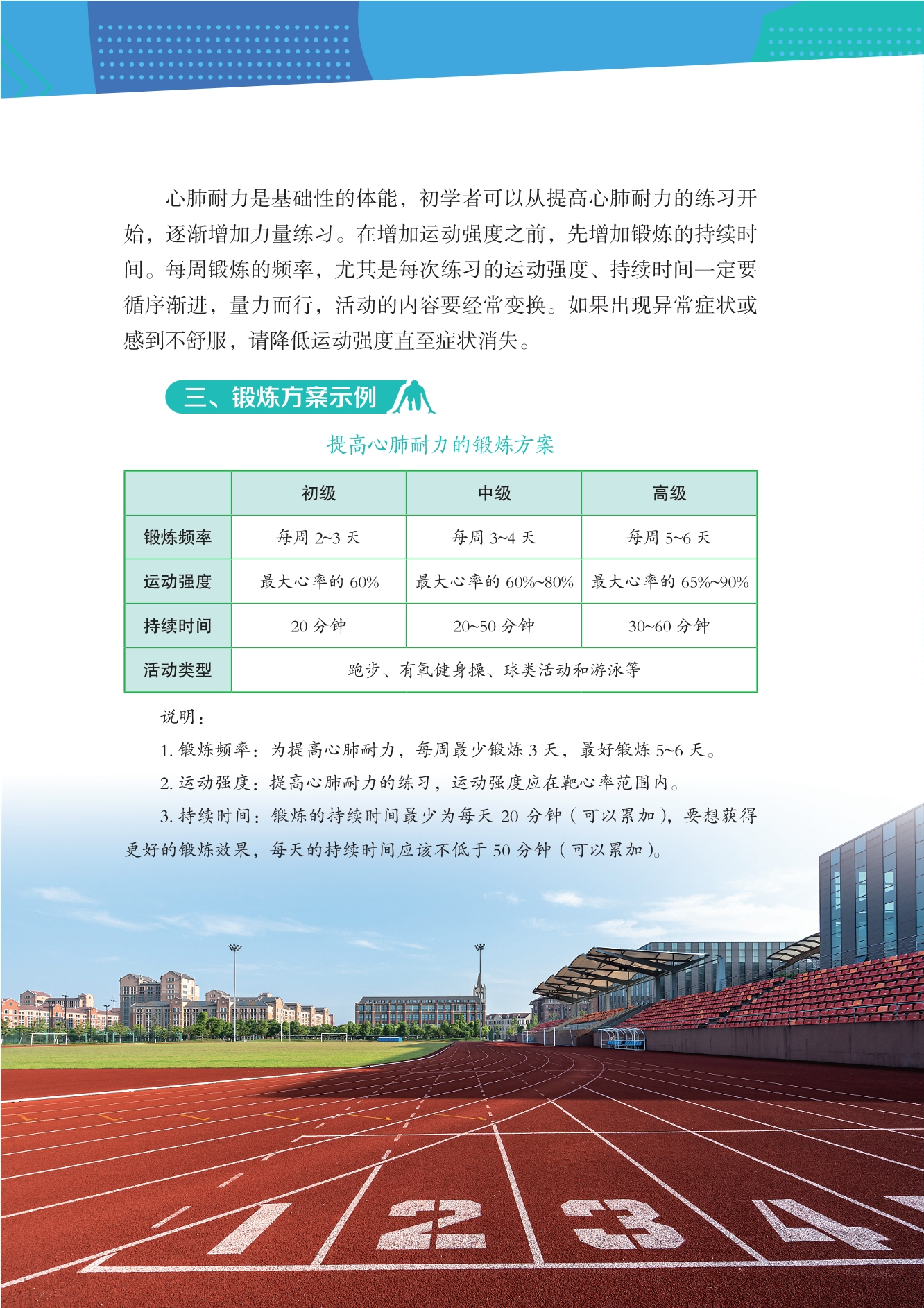 心肺耐力是基础性的体能，初学者可以从提高心肺耐力的练习开始，逐渐增加力量练习。在增加运动强度之前，先增加锻炼的持续时间。每周锻炼的频率，尤其是每次练习的运动强度、持续时间一定要循序渐进，量力而行，活动的内容要经常变换。如果出现异常症状或感到不舒服，请降低运动强度直至症状消失。

三、锻炼方案示例

提高心肺耐力的锻炼方案

| | 初级 | 中级 | 高级 |
|---|---|---|---|
| 锻炼频率 | 每周 2~3 天 | 每周 3~4 天 | 每周 5~6 天 |
| 运动强度 | 最大心率的 60% | 最大心率的 60%~80% | 最大心率的 65%~90% |
| 持续时间 | 20 分钟 | 20~50 分钟 | 30~60 分钟 |
| 活动类型 | 跑步、有氧健身操、球类活动和游泳等 | | |

说明：

1. 锻炼频率：为提高心肺耐力，每周最少锻炼 3 天，最好锻炼 5~6 天。

2. 运动强度：提高心肺耐力的练习，运动强度应在靶心率范围内。

3. 持续时间：锻炼的持续时间最少为每天 20 分钟（可以累加），要想获得更好的锻炼效果，每天的持续时间应该不低于 50 分钟（可以累加）。

1 2 3 4